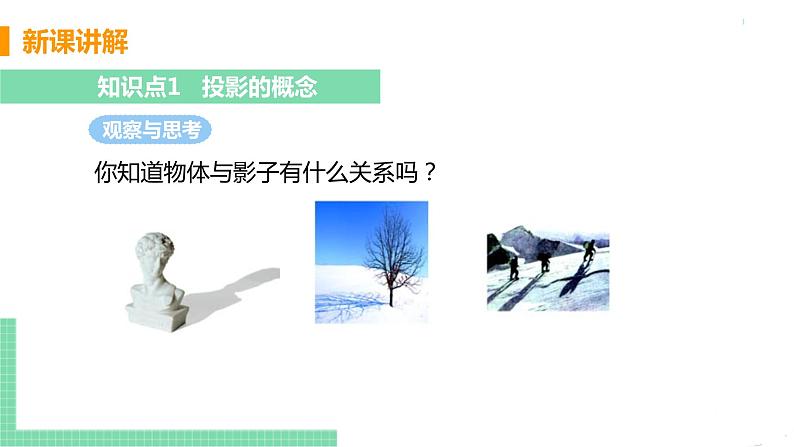 新课讲解

知识点1　投影的概念

观察与思考

你知道物体与影子有什么关系吗？